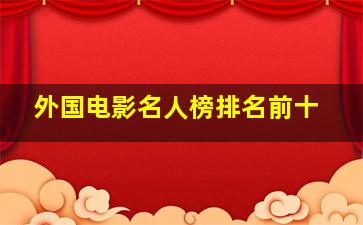 外国电影名人榜排名前十